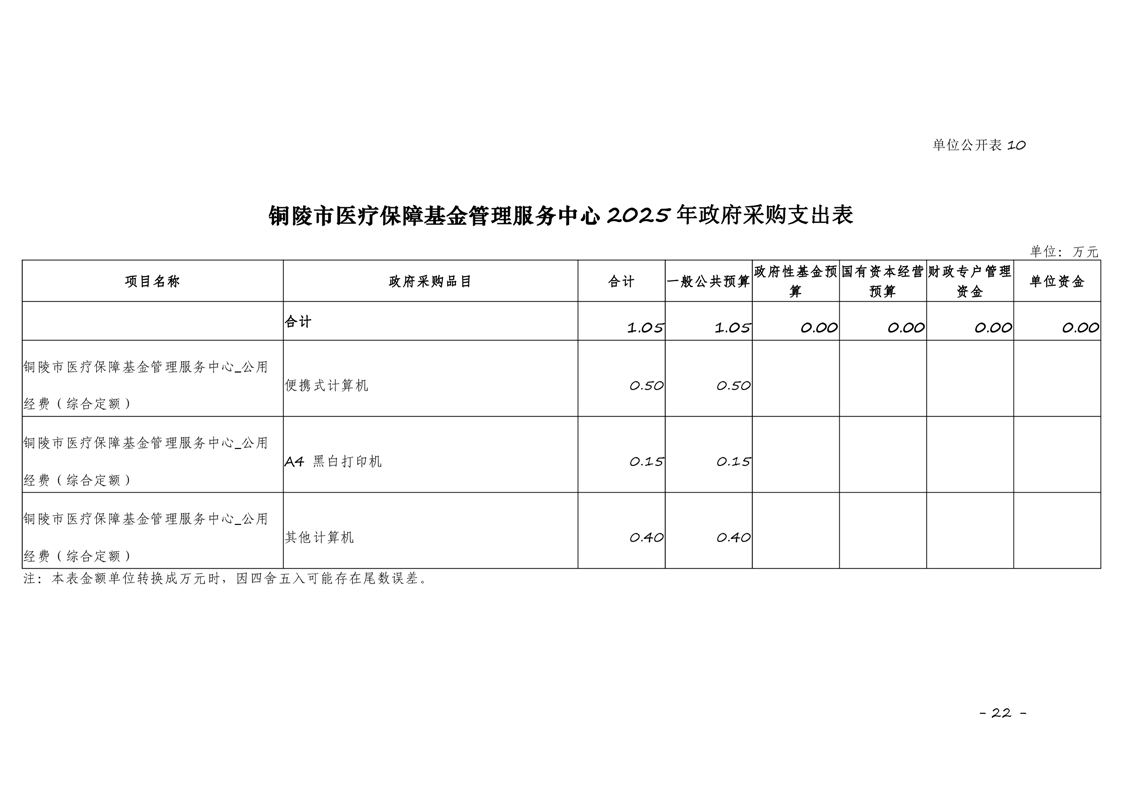 单位公开表 10

铜陵市医疗保障基金管理服务中心 2025 年政府采购支出表

单位：万元

| 项目名称 | 政府采购品目 | 合计 | 一般公共预算 | 政府性基金预算 | 国有资本经营预算 | 财政专户管理资金 | 单位资金 |
|---|---|---|---|---|---|---|---|
| | 合计 | 1.05 | 1.05 | 0.00 | 0.00 | 0.00 | 0.00 |
| 铜陵市医疗保障基金管理服务中心_公用经费（综合定额） | 便携式计算机 | 0.50 | 0.50 | | | | |
| 铜陵市医疗保障基金管理服务中心_公用经费（综合定额） | A4 黑白打印机 | 0.15 | 0.15 | | | | |
| 铜陵市医疗保障基金管理服务中心_公用经费（综合定额） | 其他计算机 | 0.40 | 0.40 | | | | |

注：本表金额单位转换成万元时，因四舍五入可能存在尾数误差。

- 22 -